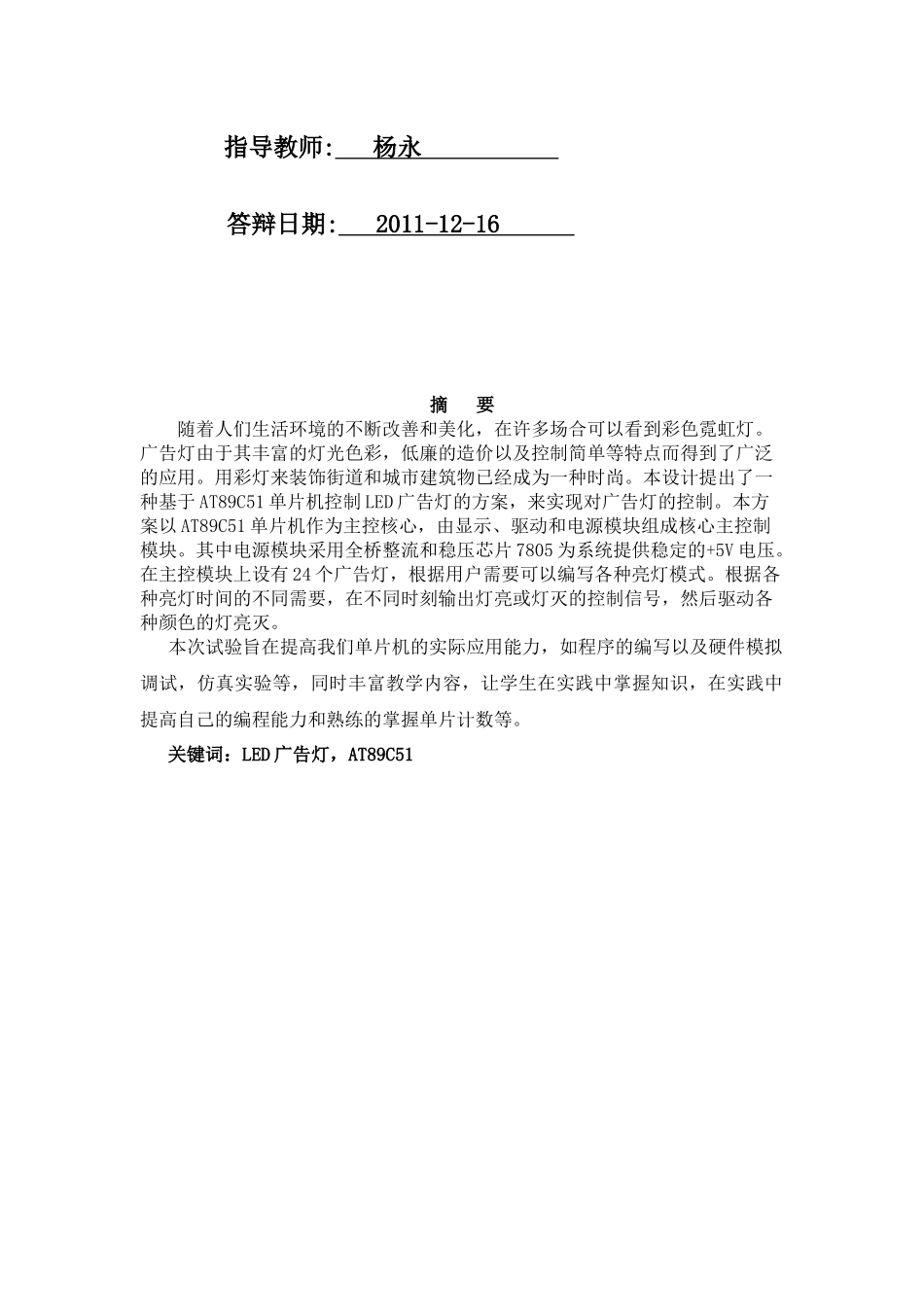 指导教师: 杨永

答辩日期: 2011-12-16

摘 要

随着人们生活环境的不断改善和美化，在许多场合可以看到彩色霓虹灯。广告灯由于其丰富的灯光色彩，低廉的造价以及控制简单等特点而得到了广泛的应用。用彩灯来装饰街道和城市建筑物已经成为一种时尚。本设计提出了一种基于AT89C51单片机控制LED广告灯的方案，来实现对广告灯的控制。本方案以AT89C51单片机作为主控核心，由显示、驱动和电源模块组成核心主控制模块。其中电源模块采用全桥整流和稳压芯片7805为系统提供稳定的+5V电压。在主控模块上设有24个广告灯，根据用户需要可以编写各种亮灯模式。根据各种亮灯时间的不同需要，在不同时刻输出灯亮或灯灭的控制信号，然后驱动各种颜色的灯亮灭。

本次试验旨在提高我们单片机的实际应用能力，如程序的编写以及硬件模拟调试，仿真实验等，同时丰富教学内容，让学生在实践中掌握知识，在实践中提高自己的编程能力和熟练的掌握单片计数等。

关键词：LED广告灯，AT89C51